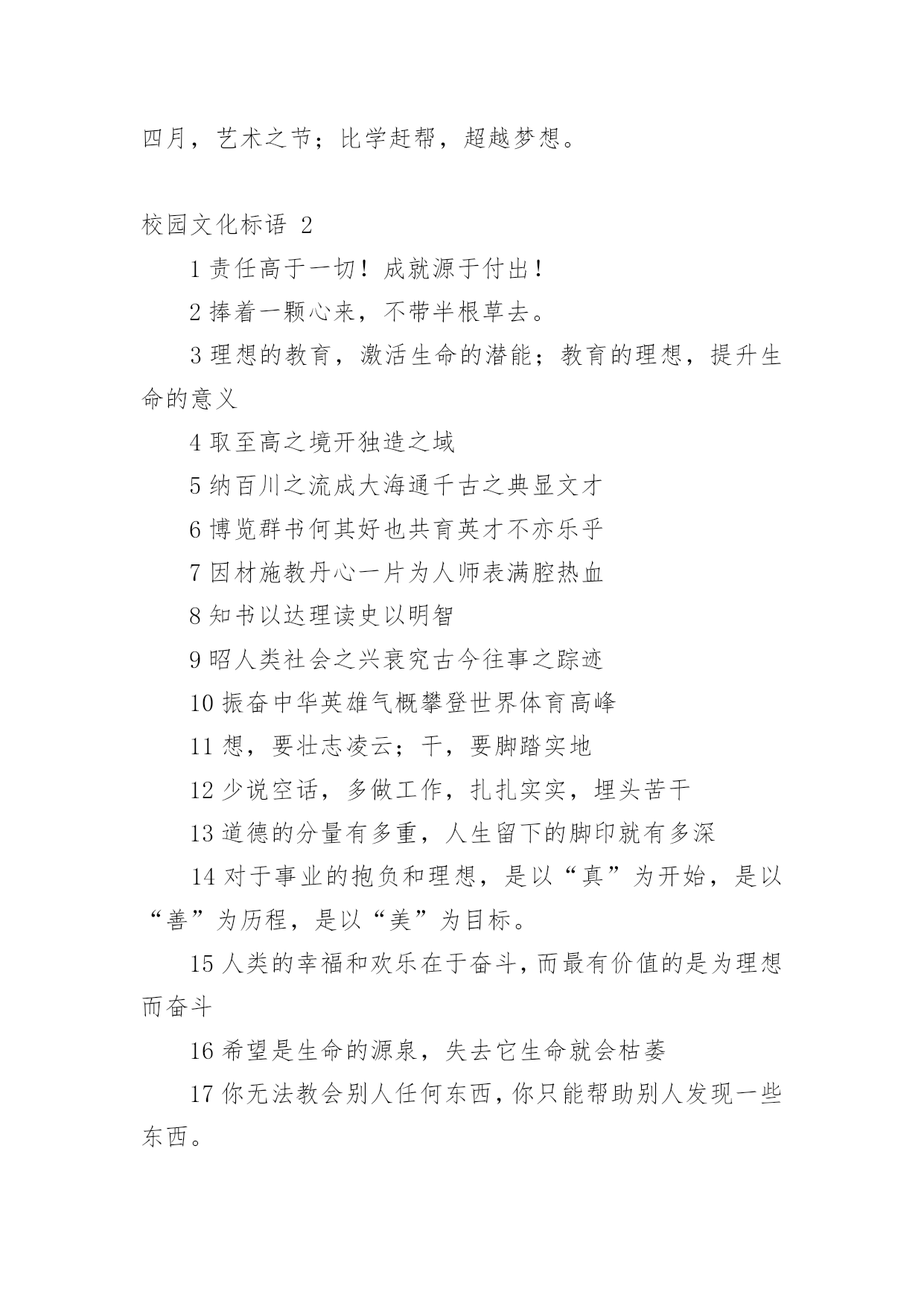 四月，艺术之节；比学赶帮，超越梦想。

校园文化标语 2

1 责任高于一切！成就源于付出！

2 捧着一颗心来，不带半根草去。

3 理想的教育，激活生命的潜能；教育的理想，提升生命的意义

4 取至高之境开独造之域

5 纳百川之流成大海通千古之典显文才

6 博览群书何其好也共育英才不亦乐乎

7 因材施教丹心一片为人师表满腔热血

8 知书以达理读史以明智

9 昭人类社会之兴衰究古今往事之踪迹

10 振奋中华英雄气概攀登世界体育高峰

11 想，要壮志凌云；干，要脚踏实地

12 少说空话，多做工作，扎扎实实，埋头苦干

13 道德的分量有多重，人生留下的脚印就有多深

14 对于事业的抱负和理想，是以“真”为开始，是以“善”为历程，是以“美”为目标。

15 人类的幸福和欢乐在于奋斗，而最有价值的是为理想而奋斗

16 希望是生命的源泉，失去它生命就会枯萎

17 你无法教会别人任何东西，你只能帮助别人发现一些东西。